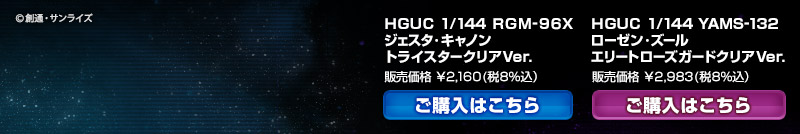 © 創通・サンライズ

HGUC 1/144 RGM-96X
ジェスタ・キャノン
トライスタークリアVer.
販売価格 ¥2,160(税8%込)
ご購入はこちら

HGUC 1/144 YAMS-132
ローゼン・ズール
エリートローズガードクリアVer.
販売価格 ¥2,983(税8%込)
ご購入はこちら